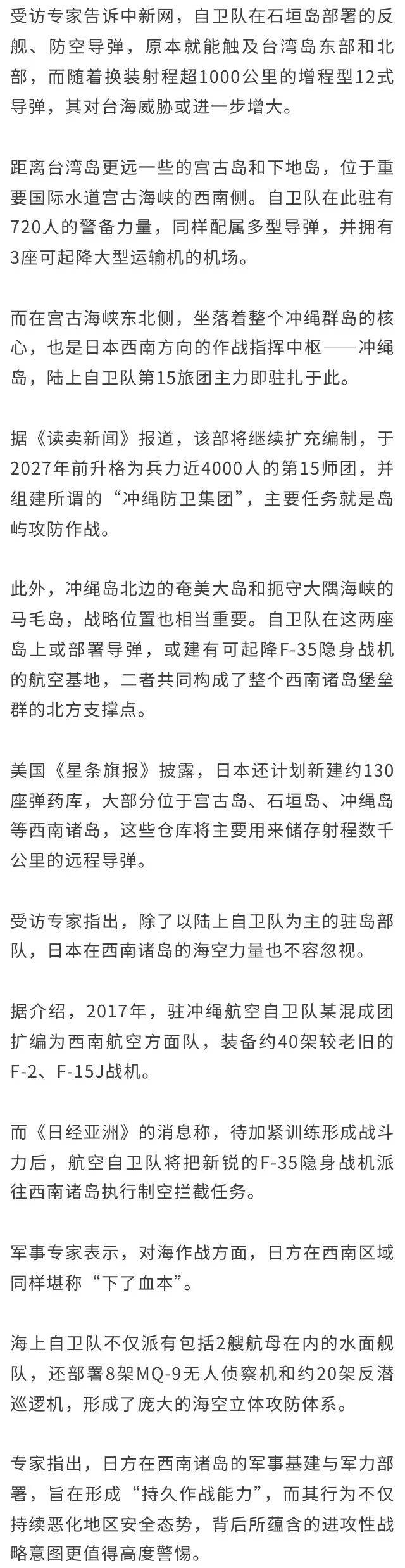 受访专家告诉中新网，自卫队在石垣岛部署的反舰、防空导弹，原本就能触及台湾岛东部和北部，而随着换装射程超1000公里的增程型12式导弹，其对台海威胁或进一步增大。

距离台湾岛更远一些的宫古岛和下地岛，位于重要国际水道宫古海峡的西南侧。自卫队在此驻有720人的警备力量，同样配属多型导弹，并拥有3座可起降大型运输机的机场。

而在宫古海峡东北侧，坐落着整个冲绳群岛的核心，也是日本西南方向的作战指挥中枢——冲绳岛，陆上自卫队第15旅团主力即驻扎于此。

据《读卖新闻》报道，该部将继续扩充编制，于2027年前升格为兵力近4000人的第15师团，并组建所谓的“冲绳防卫集团”，主要任务就是岛屿攻防作战。

此外，冲绳岛北边的奄美大岛和扼守大隅海峡的马毛岛，战略位置也相当重要。自卫队在这两座岛上或部署导弹，或建有可起降F-35隐身战机的航空基地，二者共同构成了整个西南诸岛堡垒群的北方支撑点。

美国《星条旗报》披露，日本还计划新建约130座弹药库，大部分位于宫古岛、石垣岛、冲绳岛等西南诸岛，这些仓库将主要用来储存射程数千公里的远程导弹。

受访专家指出，除了以陆上自卫队为主的驻岛部队，日本在西南诸岛的海空力量也不容忽视。

据介绍，2017年，驻冲绳航空自卫队某混成团扩编为西南航空方面队，装备约40架较老旧的F-2、F-15J战机。

而《日经亚洲》的消息称，待加紧训练形成战斗力后，航空自卫队将把新锐的F-35隐身战机派往西南诸岛执行制空拦截任务。

军事专家表示，对海作战方面，日方在西南区域同样堪称“下了血本”。

海上自卫队不仅派有包括2艘航母在内的水面舰队，还部署8架MQ-9无人侦察机和约20架反潜巡逻机，形成了庞大的海空立体攻防体系。

专家指出，日方在西南诸岛的军事基建与军力部署，旨在形成“持久作战能力”，而其行为不仅持续恶化地区安全态势，背后所蕴含的进攻性战略意图更值得高度警惕。